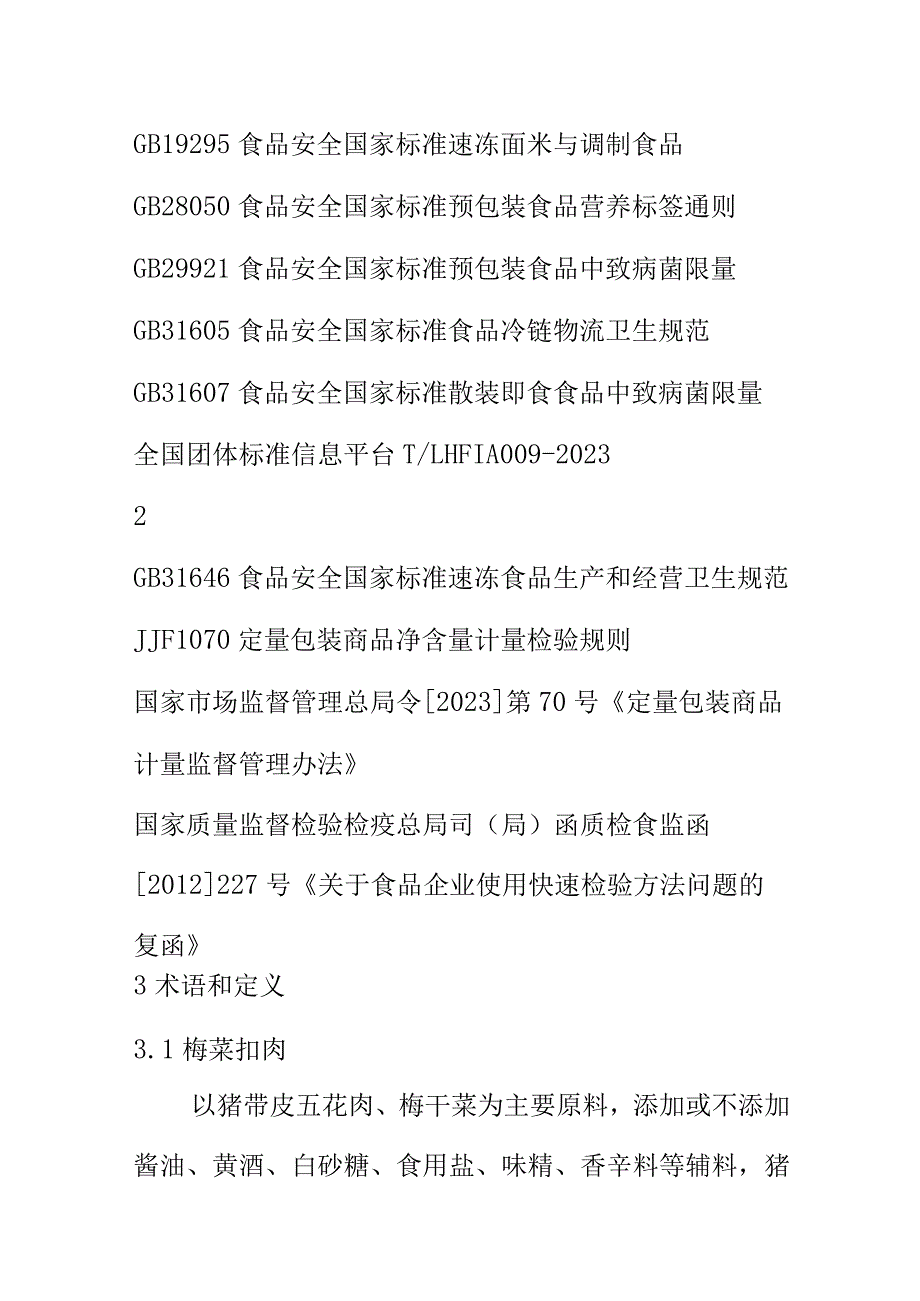 GB19295 食品安全国家标准速冻面米与调制食品

GB28050 食品安全国家标准预包装食品营养标签通则

GB29921 食品安全国家标准预包装食品中致病菌限量

GB31605 食品安全国家标准食品冷链物流卫生规范

GB31607 食品安全国家标准散装即食食品中致病菌限量

全国团体标准信息平台 T/LHFIA009-2023

2

GB31646 食品安全国家标准速冻食品生产和经营卫生规范

JJF1070 定量包装商品净含量计量检验规则

国家市场监督管理总局令[2023]第 70 号《定量包装商品计量监督管理办法》

国家质量监督检验检疫总局司（局）函质检食监函[2012]227 号《关于食品企业使用快速检验方法问题的复函》

3 术语和定义

3.1 梅菜扣肉

以猪带皮五花肉、梅干菜为主要原料，添加或不添加酱油、黄酒、白砂糖、食用盐、味精、香辛料等辅料，猪